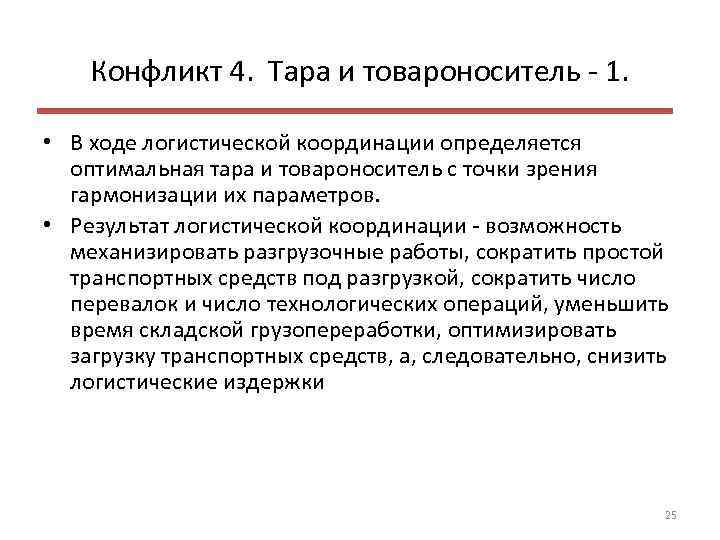 Конфликт 4. Тара и товароноситель - 1.

• В ходе логистической координации определяется оптимальная тара и товароноситель с точки зрения гармонизации их параметров.

• Результат логистической координации - возможность механизировать разгрузочные работы, сократить простой транспортных средств под разгрузкой, сократить число перевалок и число технологических операций, уменьшить время складской грузопереработки, оптимизировать загрузку транспортных средств, а, следовательно, снизить логистические издержки

25